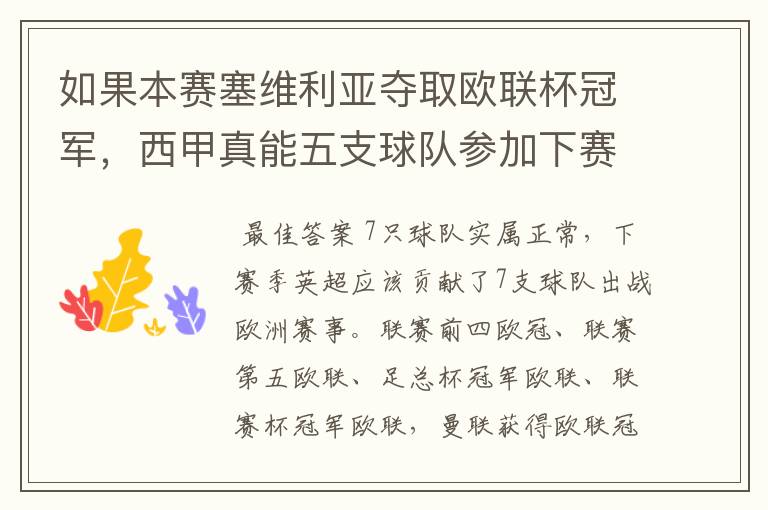 如果本赛塞维利亚夺取欧联杯冠军，西甲真能五支球队参加下赛

最佳答案 7只球队实属正常，下赛季英超应该贡献了7支球队出战欧洲赛事。联赛前四欧冠、联赛第五欧联、足总杯冠军欧联、联赛杯冠军欧联，曼联获得欧联冠